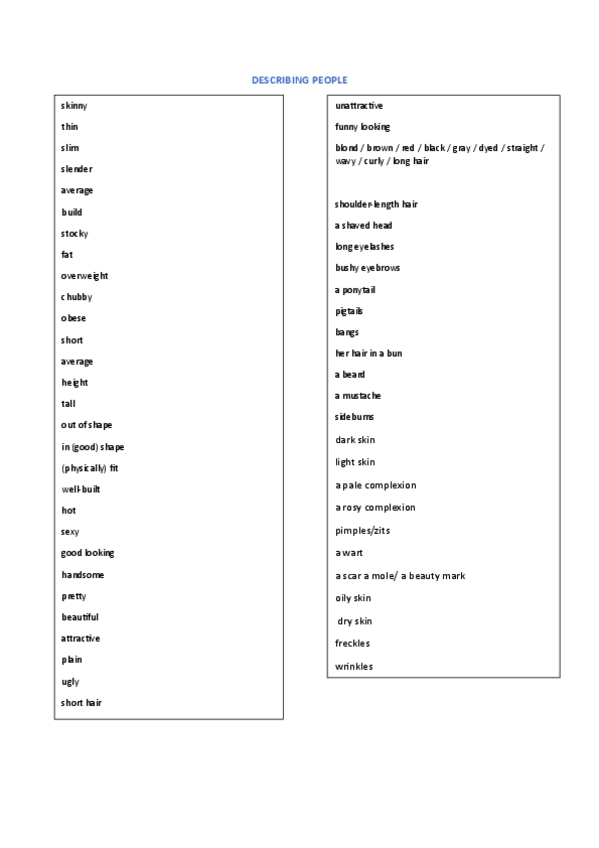 DESCRIBING PEOPLE

skinny
thin
slim
slender
average
build
stocky
fat
overweight
chubby
obese
short
average
height
tall
out of shape
in (good) shape
(physically) fit
well-built
hot
sexy
good looking
handsome
pretty
beautiful
attractive
plain
ugly
short hair

unattractive
funny looking
blond / brown / red / black / gray / dyed / straight / wavy / curly / long hair
shoulder-length hair
a shaved head
long eyelashes
bushy eyebrows
a ponytail
pigtails
bangs
her hair in a bun
a beard
a mustache
sideburns
dark skin
light skin
a pale complexion
a rosy complexion
pimples/zits
a wart
a scar a mole/ a beauty mark
oily skin
dry skin
freckles
wrinkles